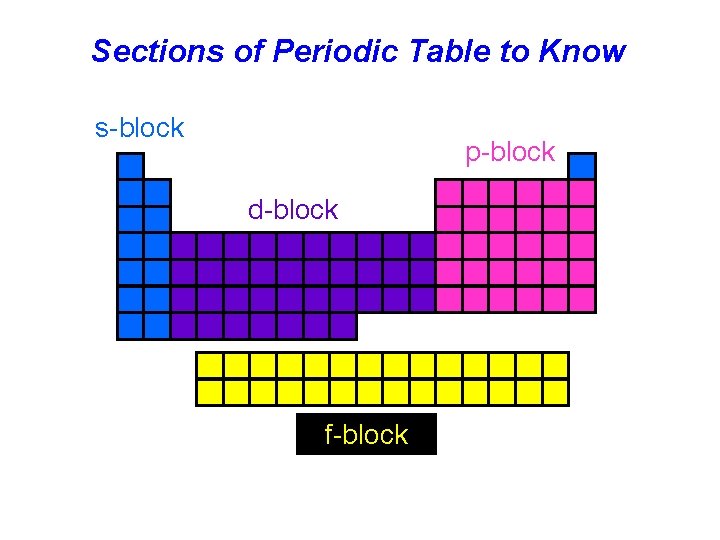 Sections of Periodic Table to Know

s-block

p-block

d-block

f-block